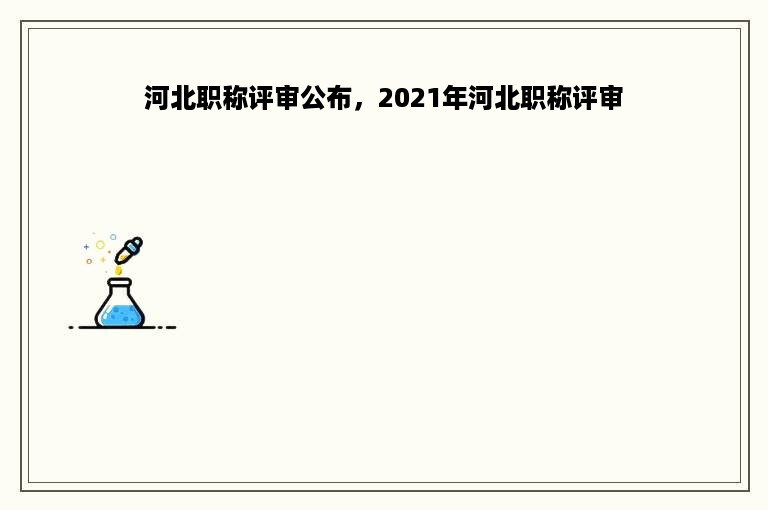 河北职称评审公布，2021年河北职称评审